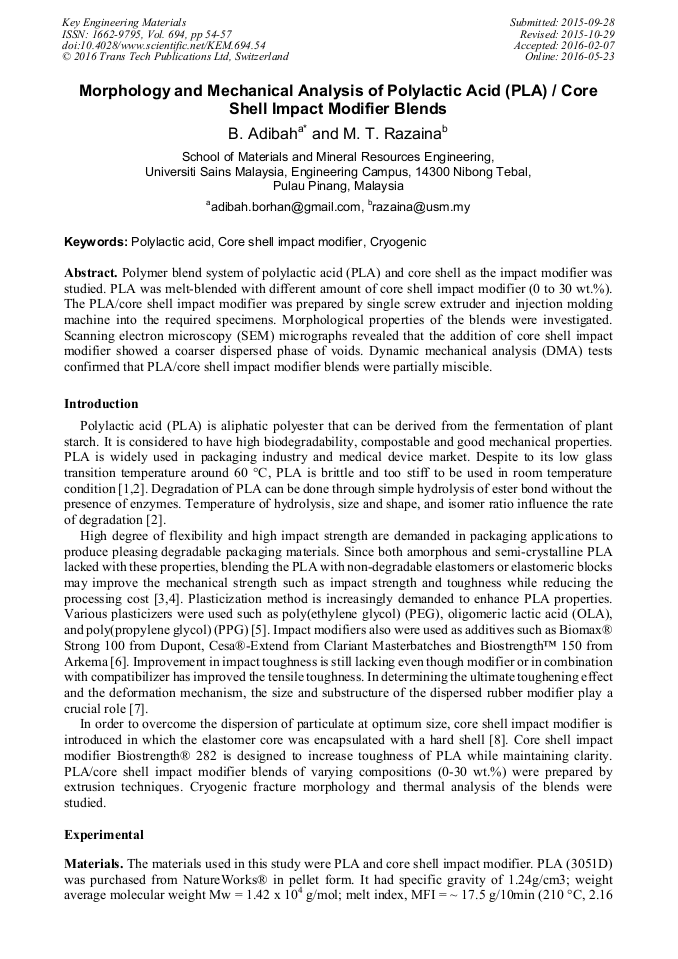 Key Engineering Materials
ISSN: 1662-9795, Vol. 694, pp 54-57
doi:10.4028/www.scientific.net/KEM.694.54
© 2016 Trans Tech Publications Ltd, Switzerland

Submitted: 2015-09-28
Revised: 2015-10-29
Accepted: 2016-02-07
Online: 2016-05-23

Morphology and Mechanical Analysis of Polylactic Acid (PLA) / Core Shell Impact Modifier Blends

B. Adibah$^{a*}$ and M. T. Razaina$^{b}$

School of Materials and Mineral Resources Engineering, Universiti Sains Malaysia, Engineering Campus, 14300 Nibong Tebal, Pulau Pinang, Malaysia

$^{a}$adibah.borhan@gmail.com, $^{b}$razaina@usm.my

Keywords: Polylactic acid, Core shell impact modifier, Cryogenic

Abstract. Polymer blend system of polylactic acid (PLA) and core shell as the impact modifier was studied. PLA was melt-blended with different amount of core shell impact modifier (0 to 30 wt.%). The PLA/core shell impact modifier was prepared by single screw extruder and injection molding machine into the required specimens. Morphological properties of the blends were investigated. Scanning electron microscopy (SEM) micrographs revealed that the addition of core shell impact modifier showed a coarser dispersed phase of voids. Dynamic mechanical analysis (DMA) tests confirmed that PLA/core shell impact modifier blends were partially miscible.

Introduction

Polylactic acid (PLA) is aliphatic polyester that can be derived from the fermentation of plant starch. It is considered to have high biodegradability, compostable and good mechanical properties. PLA is widely used in packaging industry and medical device market. Despite to its low glass transition temperature around 60 °C, PLA is brittle and too stiff to be used in room temperature condition [1,2]. Degradation of PLA can be done through simple hydrolysis of ester bond without the presence of enzymes. Temperature of hydrolysis, size and shape, and isomer ratio influence the rate of degradation [2].

High degree of flexibility and high impact strength are demanded in packaging applications to produce pleasing degradable packaging materials. Since both amorphous and semi-crystalline PLA lacked with these properties, blending the PLA with non-degradable elastomers or elastomeric blocks may improve the mechanical strength such as impact strength and toughness while reducing the processing cost [3,4]. Plasticization method is increasingly demanded to enhance PLA properties. Various plasticizers were used such as poly(ethylene glycol) (PEG), oligomeric lactic acid (OLA), and poly(propylene glycol) (PPG) [5]. Impact modifiers also were used as additives such as Biomax® Strong 100 from Dupont, Cesa®-Extend from Clariant Masterbatches and Biostrength™ 150 from Arkema [6]. Improvement in impact toughness is still lacking even though modifier or in combination with compatibilizer has improved the tensile toughness. In determining the ultimate toughening effect and the deformation mechanism, the size and substructure of the dispersed rubber modifier play a crucial role [7].

In order to overcome the dispersion of particulate at optimum size, core shell impact modifier is introduced in which the elastomer core was encapsulated with a hard shell [8]. Core shell impact modifier Biostrength® 282 is designed to increase toughness of PLA while maintaining clarity. PLA/core shell impact modifier blends of varying compositions (0-30 wt.%) were prepared by extrusion techniques. Cryogenic fracture morphology and thermal analysis of the blends were studied.

Experimental

Materials. The materials used in this study were PLA and core shell impact modifier. PLA (3051D) was purchased from NatureWorks® in pellet form. It had specific gravity of 1.24g/cm3; weight average molecular weight Mw = 1.42 x $10^4$ g/mol; melt index, MFI = ~ 17.5 g/10min (210 °C, 2.16